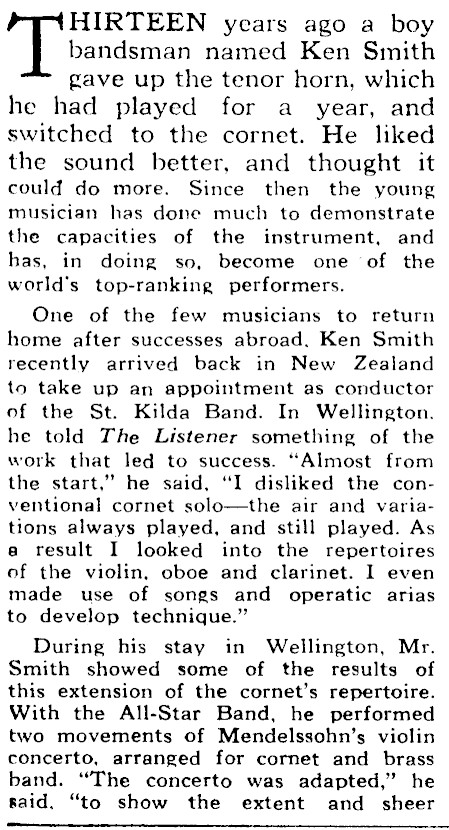 THIRTEEN years ago a boy bandsman named Ken Smith gave up the tenor horn, which he had played for a year, and switched to the cornet. He liked the sound better, and thought it could do more. Since then the young musician has done much to demonstrate the capacities of the instrument, and has, in doing so, become one of the world's top-ranking performers.

One of the few musicians to return home after successes abroad, Ken Smith recently arrived back in New Zealand to take up an appointment as conductor of the St. Kilda Band. In Wellington, he told The Listener something of the work that led to success. "Almost from the start," he said, "I disliked the conventional cornet solo—the air and variations always played, and still played. As a result I looked into the repertoires of the violin, oboe and clarinet. I even made use of songs and operatic arias to develop technique."

During his stay in Wellington, Mr. Smith showed some of the results of this extension of the cornet's repertoire. With the All-Star Band, he performed two movements of Mendelssohn's violin concerto, arranged for cornet and brass band. "The concerto was adapted," he said, "to show the extent and sheer